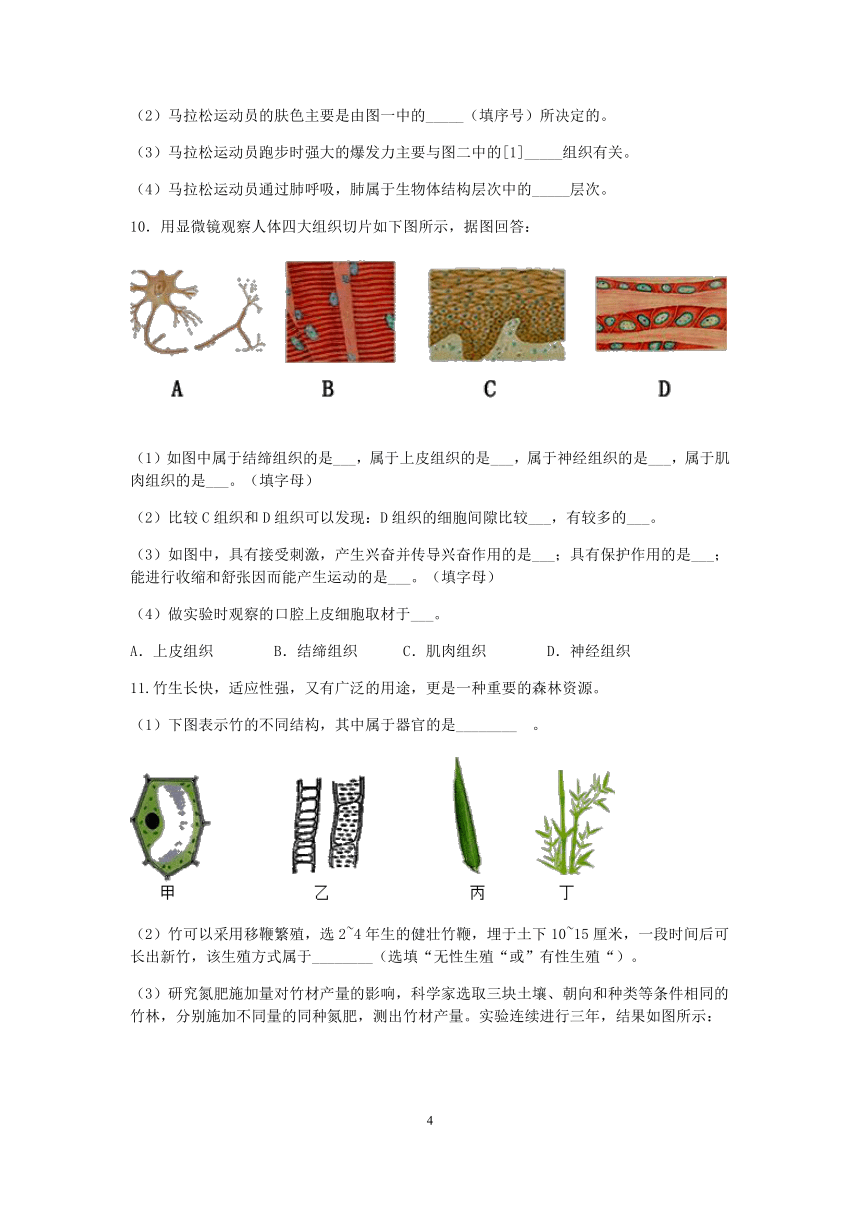 （2）马拉松运动员的肤色主要是由图一中的_____（填序号）所决定的。

（3）马拉松运动员跑步时强大的爆发力主要与图二中的[1]_____组织有关。

（4）马拉松运动员通过肺呼吸，肺属于生物体结构层次中的_____层次。

10．用显微镜观察人体四大组织切片如下图所示，据图回答：

A B C D

（1）如图中属于结缔组织的是___，属于上皮组织的是___，属于神经组织的是___，属于肌肉组织的是___。（填字母）

（2）比较C组织和D组织可以发现：D组织的细胞间隙比较___，有较多的___。

（3）如图中，具有接受刺激，产生兴奋并传导兴奋作用的是___；具有保护作用的是___；能进行收缩和舒张因而能产生运动的是___。（填字母）

（4）做实验时观察的口腔上皮细胞取材于___。

A．上皮组织　　B．结缔组织　　C．肌肉组织　　D．神经组织

11.竹生长快，适应性强，又有广泛的用途，更是一种重要的森林资源。

（1）下图表示竹的不同结构，其中属于器官的是________ 。

甲 乙 丙 丁

（2）竹可以采用移鞭繁殖，选2~4年生的健壮竹鞭，埋于土下10~15厘米，一段时间后可长出新竹，该生殖方式属于________（选填“无性生殖“或”有性生殖“）。

（3）研究氮肥施加量对竹材产量的影响，科学家选取三块土壤、朝向和种类等条件相同的竹林，分别施加不同量的同种氮肥，测出竹材产量。实验连续进行三年，结果如图所示：

4